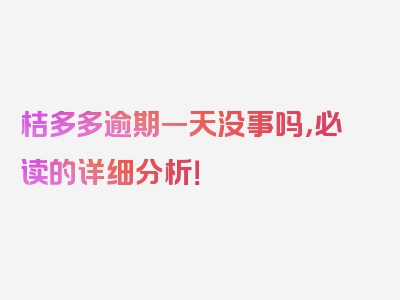 桔多多逾期一天没事吗,必读的详细分析!